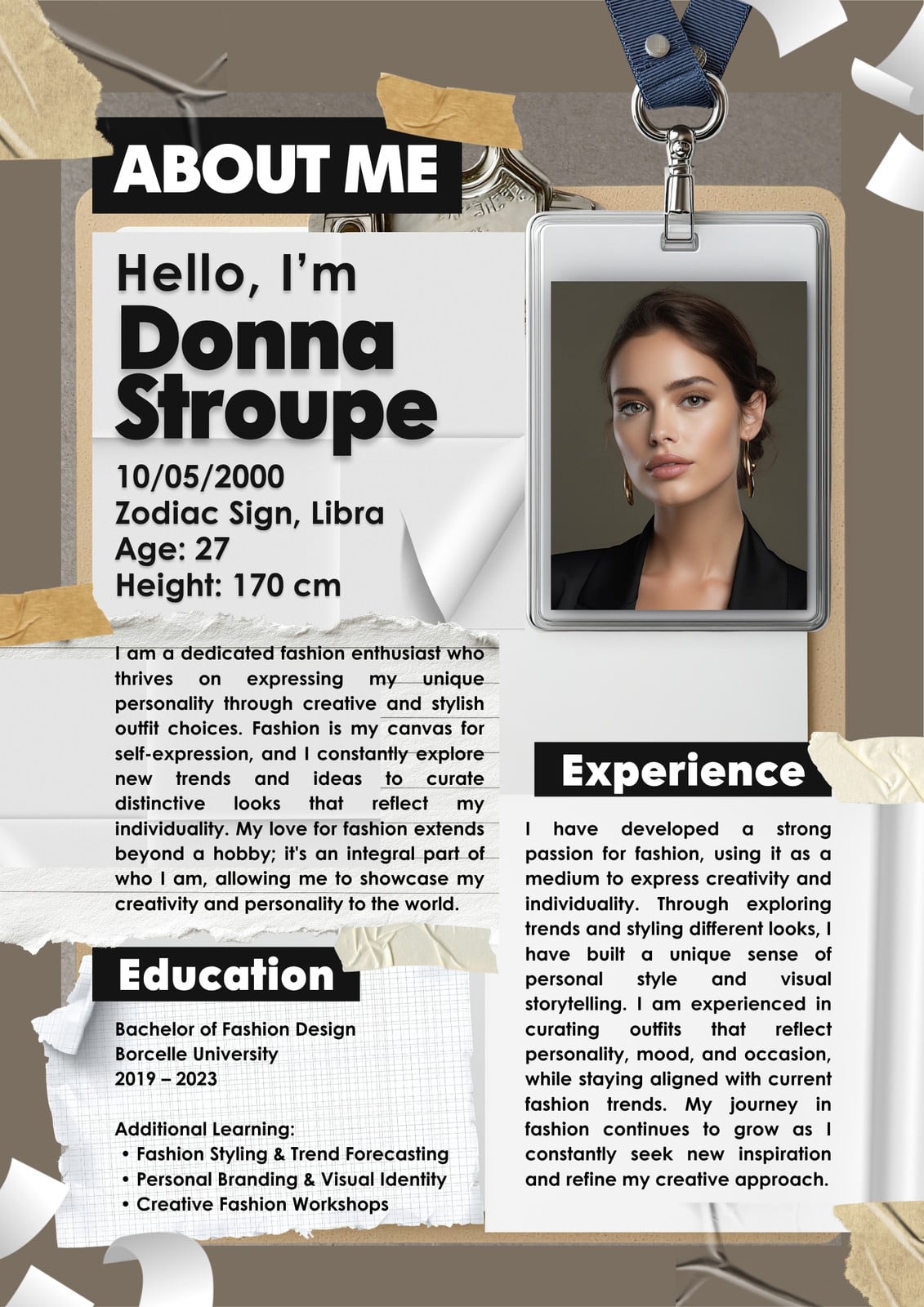 ABOUT ME

Hello, I'm
Donna Stroupe

10/05/2000
Zodiac Sign, Libra
Age: 27
Height: 170 cm

I am a dedicated fashion enthusiast who thrives on expressing my unique personality through creative and stylish outfit choices. Fashion is my canvas for self-expression, and I constantly explore new trends and ideas to curate distinctive looks that reflect my individuality. My love for fashion extends beyond a hobby; it's an integral part of who I am, allowing me to showcase my creativity and personality to the world.

Education

Bachelor of Fashion Design
Borcelle University
2019 – 2023

Additional Learning:
• Fashion Styling & Trend Forecasting
• Personal Branding & Visual Identity
• Creative Fashion Workshops

Experience

I have developed a strong passion for fashion, using it as a medium to express creativity and individuality. Through exploring trends and styling different looks, I have built a unique sense of personal style and visual storytelling. I am experienced in curating outfits that reflect personality, mood, and occasion, while staying aligned with current fashion trends. My journey in fashion continues to grow as I constantly seek new inspiration and refine my creative approach.